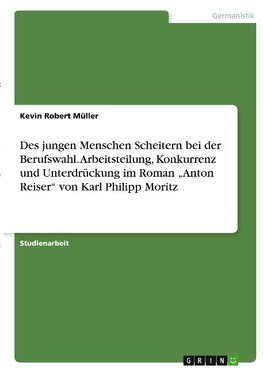 Germanistik

Kevin Robert Müller

Des jungen Menschen Scheitern bei der Berufswahl. Arbeitsteilung, Konkurrenz und Unterdrückung im Roman „Anton Reiser“ von Karl Philipp Moritz

Studienarbeit

GRIN